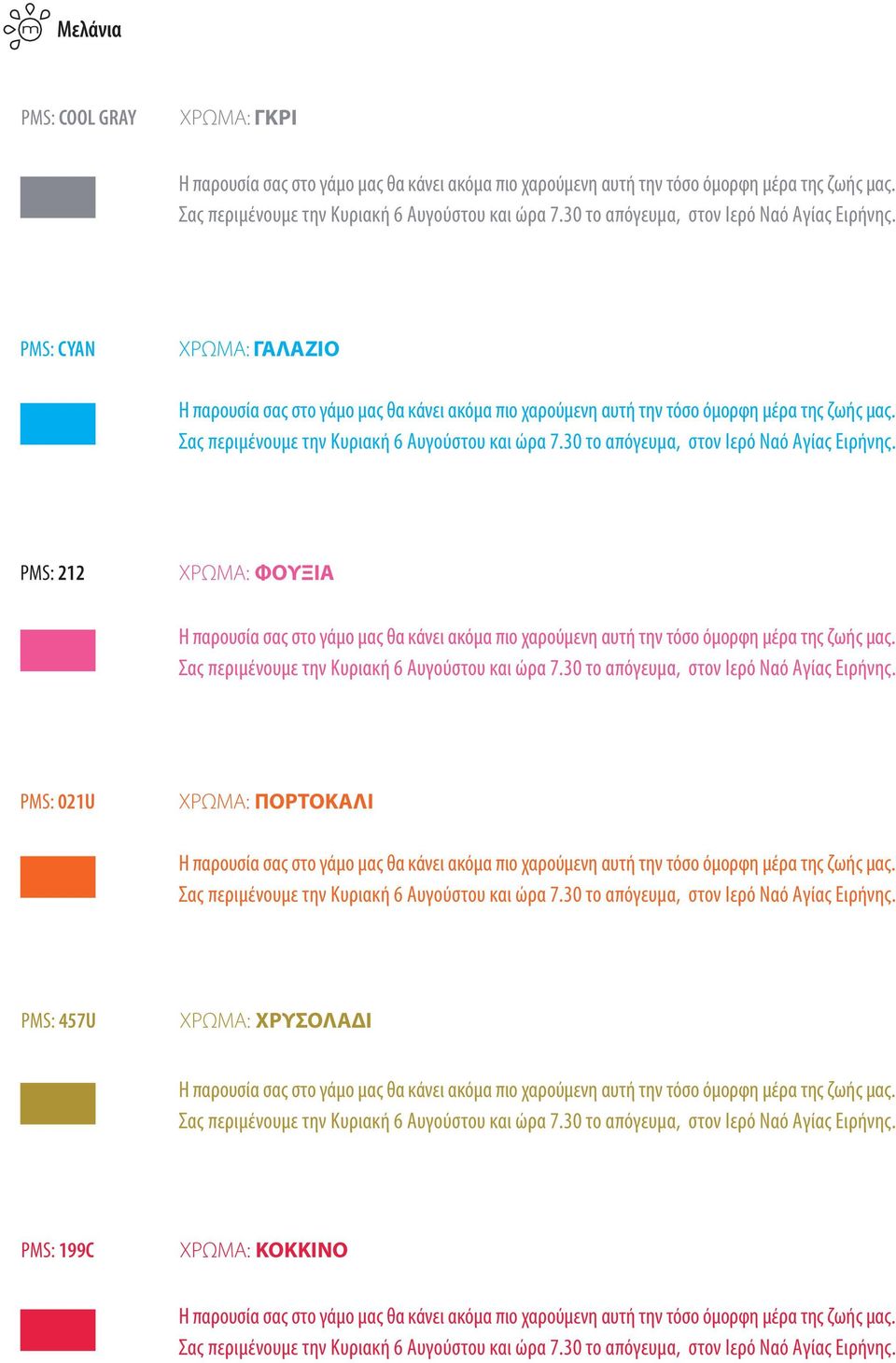 Μελάνια

PMS: COOL GRAY

ΧΡΩΜΑ: ΓΚΡΙ

Η παρουσία σας στο γάμο μας θα κάνει ακόμα πιο χαρούμενη αυτή την τόσο όμορφη μέρα της ζωής μας. Σας περιμένουμε την Κυριακή 6 Αυγούστου και ώρα 7.30 το απόγευμα, στον Ιερό Ναό Αγίας Ειρήνης.

PMS: CYAN

ΧΡΩΜΑ: ΓΑΛΑΖΙΟ

Η παρουσία σας στο γάμο μας θα κάνει ακόμα πιο χαρούμενη αυτή την τόσο όμορφη μέρα της ζωής μας. Σας περιμένουμε την Κυριακή 6 Αυγούστου και ώρα 7.30 το απόγευμα, στον Ιερό Ναό Αγίας Ειρήνης.

PMS: 212

ΧΡΩΜΑ: ΦΟΥΞΙΑ

Η παρουσία σας στο γάμο μας θα κάνει ακόμα πιο χαρούμενη αυτή την τόσο όμορφη μέρα της ζωής μας. Σας περιμένουμε την Κυριακή 6 Αυγούστου και ώρα 7.30 το απόγευμα, στον Ιερό Ναό Αγίας Ειρήνης.

PMS: 021U

ΧΡΩΜΑ: ΠΟΡΤΟΚΑΛΙ

Η παρουσία σας στο γάμο μας θα κάνει ακόμα πιο χαρούμενη αυτή την τόσο όμορφη μέρα της ζωής μας. Σας περιμένουμε την Κυριακή 6 Αυγούστου και ώρα 7.30 το απόγευμα, στον Ιερό Ναό Αγίας Ειρήνης.

PMS: 457U

ΧΡΩΜΑ: ΧΡΥΣΟΛΑΔΙ

Η παρουσία σας στο γάμο μας θα κάνει ακόμα πιο χαρούμενη αυτή την τόσο όμορφη μέρα της ζωής μας. Σας περιμένουμε την Κυριακή 6 Αυγούστου και ώρα 7.30 το απόγευμα, στον Ιερό Ναό Αγίας Ειρήνης.

PMS: 199C

ΧΡΩΜΑ: ΚΟΚΚΙΝΟ

Η παρουσία σας στο γάμο μας θα κάνει ακόμα πιο χαρούμενη αυτή την τόσο όμορφη μέρα της ζωής μας. Σας περιμένουμε την Κυριακή 6 Αυγούστου και ώρα 7.30 το απόγευμα, στον Ιερό Ναό Αγίας Ειρήνης.